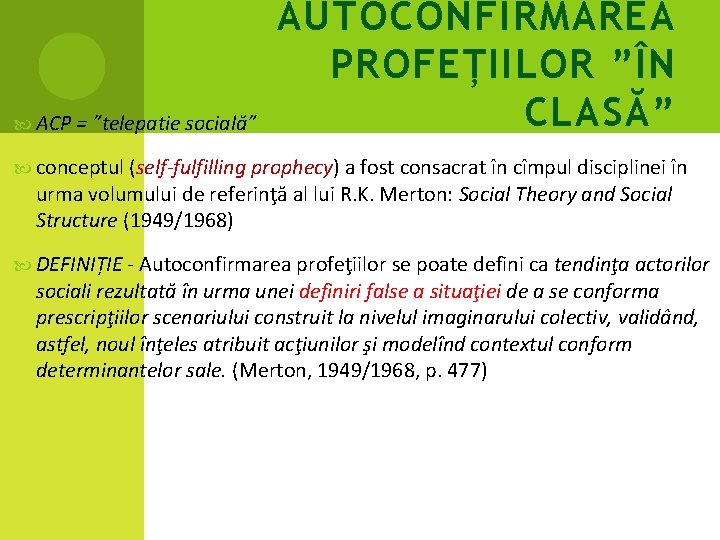 AUTOCONFIRMAREA PROFEȚIILOR ”ÎN CLASĂ”

ACP = ”telepatie socială”

conceptul (self-fulfilling prophecy) a fost consacrat în cîmpul disciplinei în urma volumului de referinţă al lui R.K. Merton: Social Theory and Social Structure (1949/1968)

DEFINIȚIE - Autoconfirmarea profeţiilor se poate defini ca tendinţa actorilor sociali rezultată în urma unei definiri false a situaţiei de a se conforma prescripţiilor scenariului construit la nivelul imaginarului colectiv, validând, astfel, noul înţeles atribuit acţiunilor şi modelînd contextul conform determinantelor sale. (Merton, 1949/1968, p. 477)